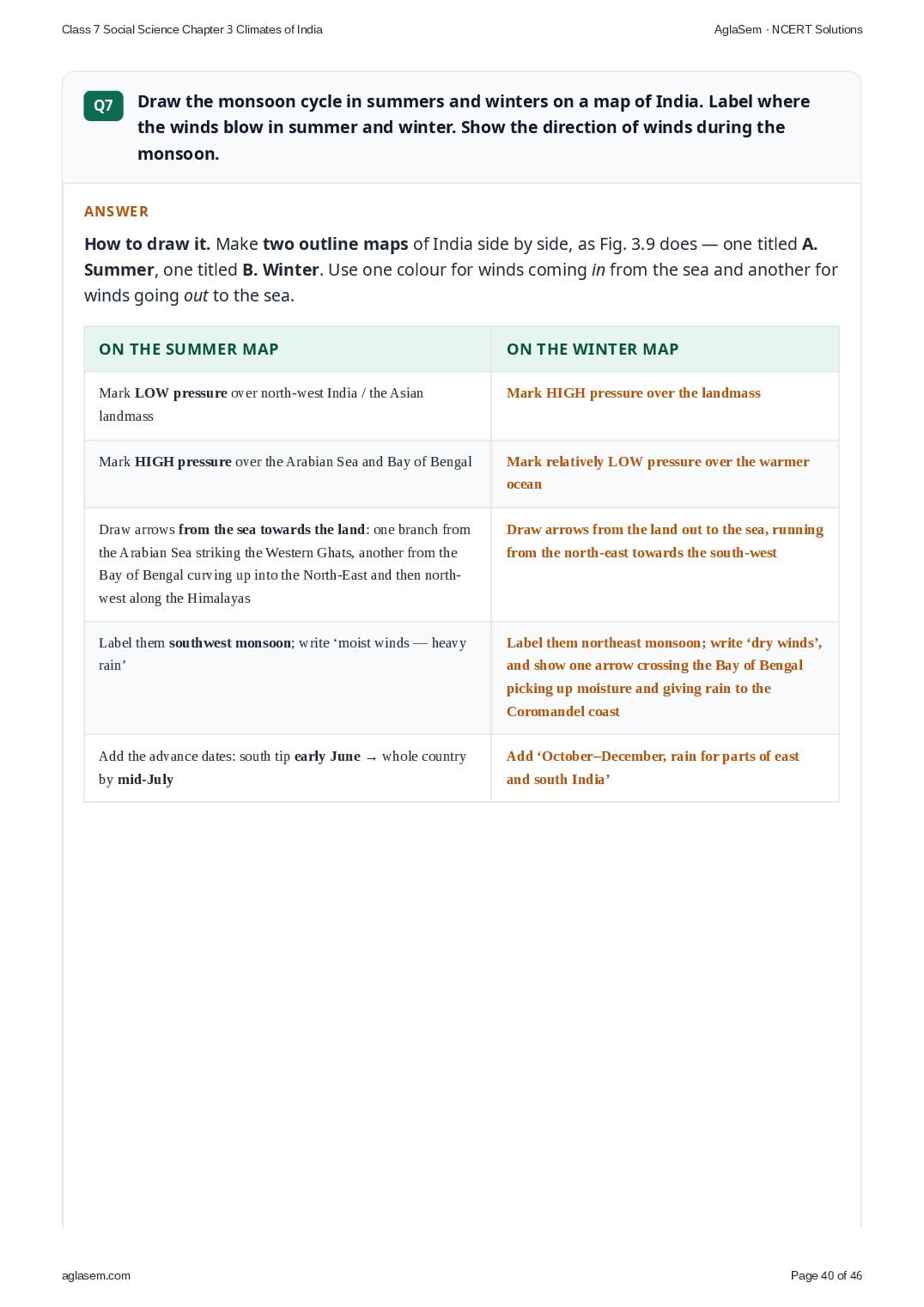 Class 7 Social Science Chapter 3 Climates of India

AglaSem · NCERT Solutions

Q7 Draw the monsoon cycle in summers and winters on a map of India. Label where the winds blow in summer and winter. Show the direction of winds during the monsoon.

ANSWER

How to draw it. Make two outline maps of India side by side, as Fig. 3.9 does — one titled A. Summer, one titled B. Winter. Use one colour for winds coming in from the sea and another for winds going out to the sea.

| ON THE SUMMER MAP | ON THE WINTER MAP |
|---|---|
| Mark LOW pressure over north-west India / the Asian landmass | Mark HIGH pressure over the landmass |
| Mark HIGH pressure over the Arabian Sea and Bay of Bengal | Mark relatively LOW pressure over the warmer ocean |
| Draw arrows from the sea towards the land: one branch from the Arabian Sea striking the Western Ghats, another from the Bay of Bengal curving up into the North-East and then north-west along the Himalayas | Draw arrows from the land out to the sea, running from the north-east towards the south-west |
| Label them southwest monsoon; write ‘moist winds — heavy rain’ | Label them northeast monsoon; write ‘dry winds’, and show one arrow crossing the Bay of Bengal picking up moisture and giving rain to the Coromandel coast |
| Add the advance dates: south tip early June → whole country by mid-July | Add ‘October–December, rain for parts of east and south India’ |

aglasem.com

Page 40 of 46